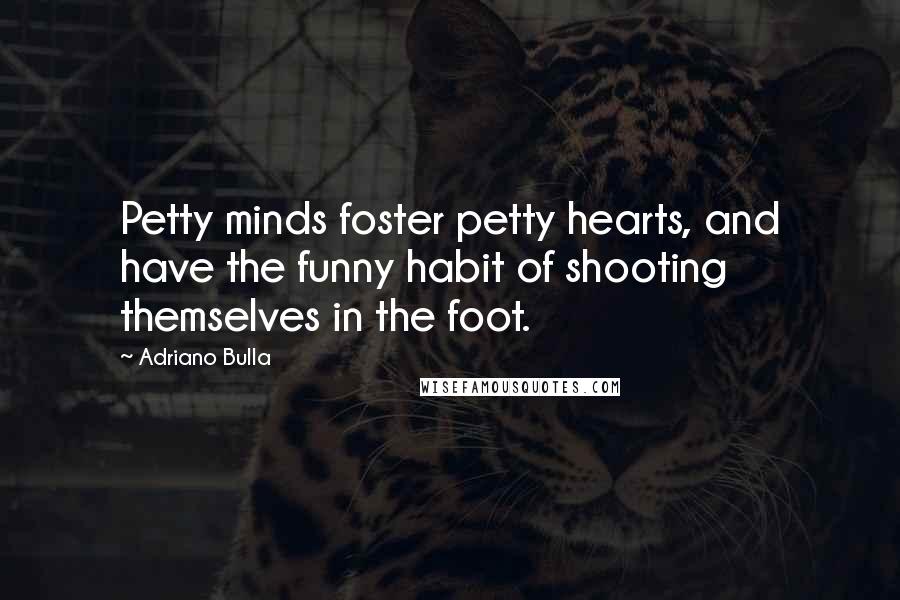 Petty minds foster petty hearts, and have the funny habit of shooting themselves in the foot.

~ Adriano Bulla

WISEFAMOUSQUOTES.COM